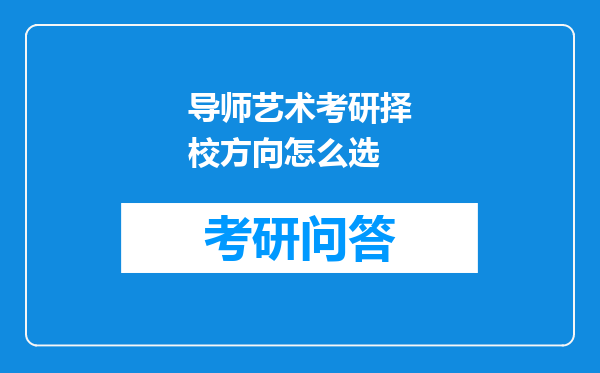 导师艺术考研择校方向怎么选

考研问答